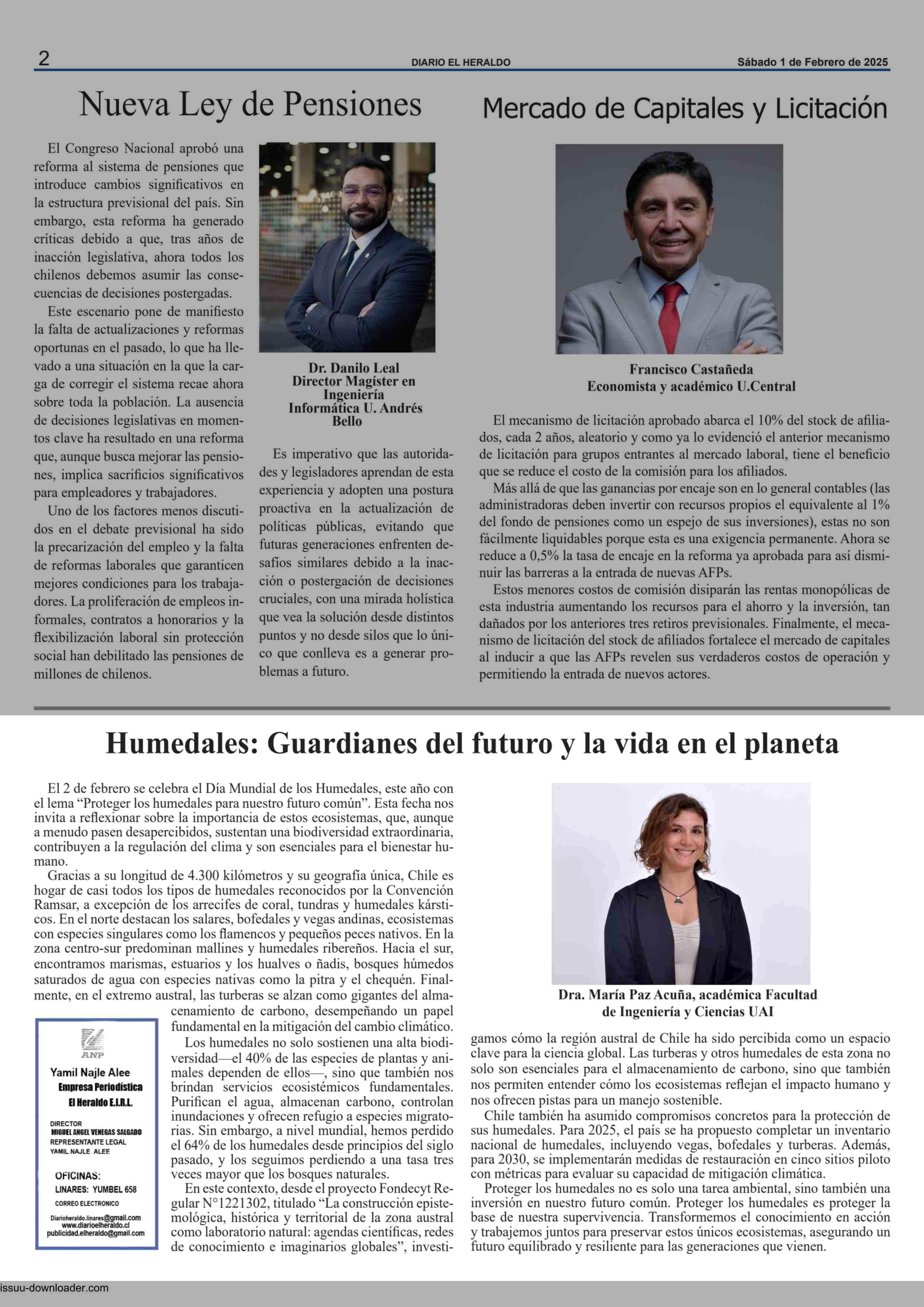 2 DIARIO EL HERALDO Sábado 1 de Febrero de 2025

Nueva Ley de Pensiones

El Congreso Nacional aprobó una reforma al sistema de pensiones que introduce cambios significativos en la estructura previsional del país. Sin embargo, esta reforma ha generado críticas debido a que, tras años de inacción legislativa, ahora todos los chilenos debemos asumir las consecuencias de decisiones postergadas.

Este escenario pone de manifiesto la falta de actualizaciones y reformas oportunas en el pasado, lo que ha llevado a una situación en la que la carga de corregir el sistema recae ahora sobre toda la población. La ausencia de decisiones legislativas en momentos clave ha resultado en una reforma que, aunque busca mejorar las pensiones, implica sacrificios significativos para empleadores y trabajadores.

Uno de los factores menos discutidos en el debate previsional ha sido la precarización del empleo y la falta de reformas laborales que garanticen mejores condiciones para los trabajadores. La proliferación de empleos informales, contratos a honorarios y la flexibilización laboral sin protección social han debilitado las pensiones de millones de chilenos.

Dr. Danilo Leal
Director Magíster en Ingeniería Informática U. Andrés Bello

Es imperativo que las autoridades y legisladores aprendan de esta experiencia y adopten una postura proactiva en la actualización de políticas públicas, evitando que futuras generaciones enfrenten desafíos similares debido a la inacción o postergación de decisiones cruciales, con una mirada holística que vea la solución desde distintos puntos y no desde silos que lo único que conlleva es a generar problemas a futuro.

Mercado de Capitales y Licitación

Francisco Castañeda
Economista y académico U.Central

El mecanismo de licitación aprobado abarca el 10% del stock de afiliados, cada 2 años, aleatorio y como ya lo evidenció el anterior mecanismo de licitación para grupos entrantes al mercado laboral, tiene el beneficio que se reduce el costo de la comisión para los afiliados.

Más allá de que las ganancias por encaje son en lo general contables (las administradoras deben invertir con recursos propios el equivalente al 1% del fondo de pensiones como un espejo de sus inversiones), estas no son fácilmente liquidables porque esta es una exigencia permanente. Ahora se reduce a 0,5% la tasa de encaje en la reforma ya aprobada para así disminuir las barreras a la entrada de nuevas AFPs.

Estos menores costos de comisión disiparán las rentas monopólicas de esta industria aumentando los recursos para el ahorro y la inversión, tan dañados por los anteriores tres retiros previsionales. Finalmente, el mecanismo de licitación del stock de afiliados fortalece el mercado de capitales al inducir a que las AFPs revelen sus verdaderos costos de operación y permitiendo la entrada de nuevos actores.

Humedales: Guardianes del futuro y la vida en el planeta

El 2 de febrero se celebra el Día Mundial de los Humedales, este año con el lema “Proteger los humedales para nuestro futuro común”. Esta fecha nos invita a reflexionar sobre la importancia de estos ecosistemas, que, aunque a menudo pasen desapercibidos, sustentan una biodiversidad extraordinaria, contribuyen a la regulación del clima y son esenciales para el bienestar humano.

Gracias a su longitud de 4.300 kilómetros y su geografía única, Chile es hogar de casi todos los tipos de humedales reconocidos por la Convención Ramsar, a excepción de los arrecifes de coral, tundras y humedales kársticos. En el norte destacan los salares, bofedales y vegas andinas, ecosistemas con especies singulares como los flamencos y pequeños peces nativos. En la zona centro-sur predominan mallines y humedales ribereños. Hacia el sur, encontramos marismas, estuarios y los hualves o ñadis, bosques húmedos saturados de agua con especies nativas como la pitra y el chequén. Finalmente, en el extremo austral, las turberas se alzan como gigantes del almacenamiento de carbono, desempeñando un papel fundamental en la mitigación del cambio climático.

Los humedales no solo sostienen una alta biodiversidad—el 40% de las especies de plantas y animales dependen de ellos—, sino que también nos brindan servicios ecosistémicos fundamentales. Purifican el agua, almacenan carbono, controlan inundaciones y ofrecen refugio a especies migratorias. Sin embargo, a nivel mundial, hemos perdido el 64% de los humedales desde principios del siglo pasado, y los seguimos perdiendo a una tasa tres veces mayor que los bosques naturales.

En este contexto, desde el proyecto Fondecyt Regular N°1221302, titulado “La construcción epistemológica, histórica y territorial de la zona austral como laboratorio natural: agendas científicas, redes de conocimiento e imaginarios globales”, investigamos cómo la región austral de Chile ha sido percibida como un espacio clave para la ciencia global. Las turberas y otros humedales de esta zona no solo son esenciales para el almacenamiento de carbono, sino que también nos permiten entender cómo los ecosistemas reflejan el impacto humano y nos ofrecen pistas para un manejo sostenible.

Chile también ha asumido compromisos concretos para la protección de sus humedales. Para 2025, el país se ha propuesto completar un inventario nacional de humedales, incluyendo vegas, bofedales y turberas. Además, para 2030, se implementarán medidas de restauración en cinco sitios piloto con métricas para evaluar su capacidad de mitigación climática.

Proteger los humedales no es solo una tarea ambiental, sino también una inversión en nuestro futuro común. Proteger los humedales es proteger la base de nuestra supervivencia. Transformemos el conocimiento en acción y trabajemos juntos para preservar estos únicos ecosistemas, asegurando un futuro equilibrado y resiliente para las generaciones que vienen.

Dra. María Paz Acuña, académica Facultad de Ingeniería y Ciencias UAI

ANP
Yamil Najle Alee
Empresa Periodística
El Heraldo E.I.R.L.
DIRECTOR
MIGUEL ANGEL VENEGAS SALGADO
REPRESENTANTE LEGAL
YAMIL NAJLE ALEE
OFICINAS:
LINARES: YUMBEL 658
CORREO ELECTRONICO
Diarioheraldo.linares@gmail.com
www.diarioelheraldo.cl
publicidad.elheraldo@gmail.com

issuu-downloader.com